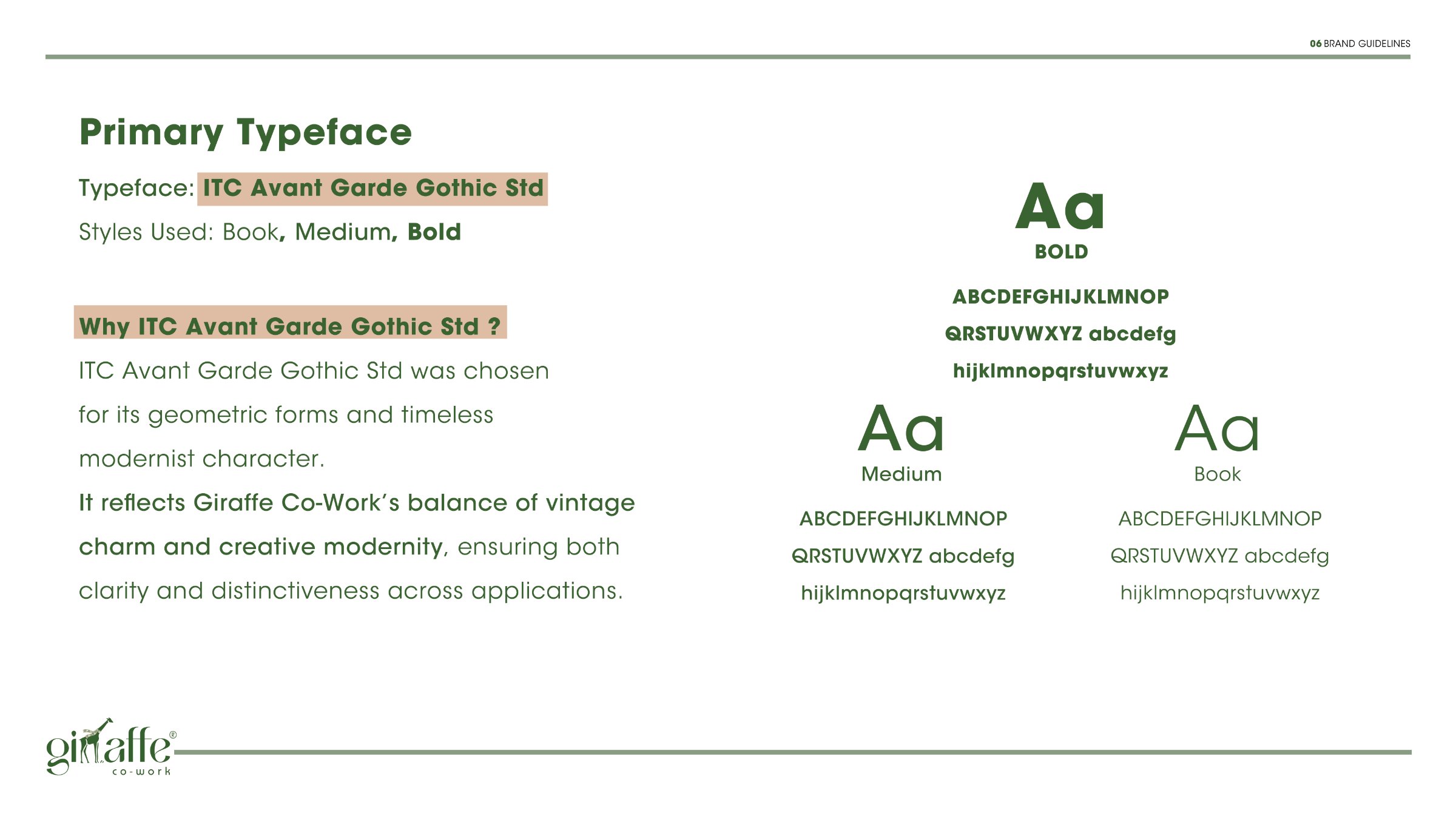 06 BRAND GUIDELINES

Primary Typeface

Typeface: ITC Avant Garde Gothic Std

Styles Used: Book, Medium, Bold

Why ITC Avant Garde Gothic Std ?

ITC Avant Garde Gothic Std was chosen for its geometric forms and timeless modernist character.

It reflects Giraffe Co-Work's balance of vintage charm and creative modernity, ensuring both clarity and distinctiveness across applications.

Aa
BOLD
ABCDEFGHIJKLMNOP
QRSTUVWXYZ abcdefg
hijklmnopqrstuvwxyz

Aa
Medium
ABCDEFGHIJKLMNOP
QRSTUVWXYZ abcdefg
hijklmnopqrstuvwxyz

Aa
Book
ABCDEFGHIJKLMNOP
QRSTUVWXYZ abcdefg
hijklmnopqrstuvwxyz

giraffe®
co-work